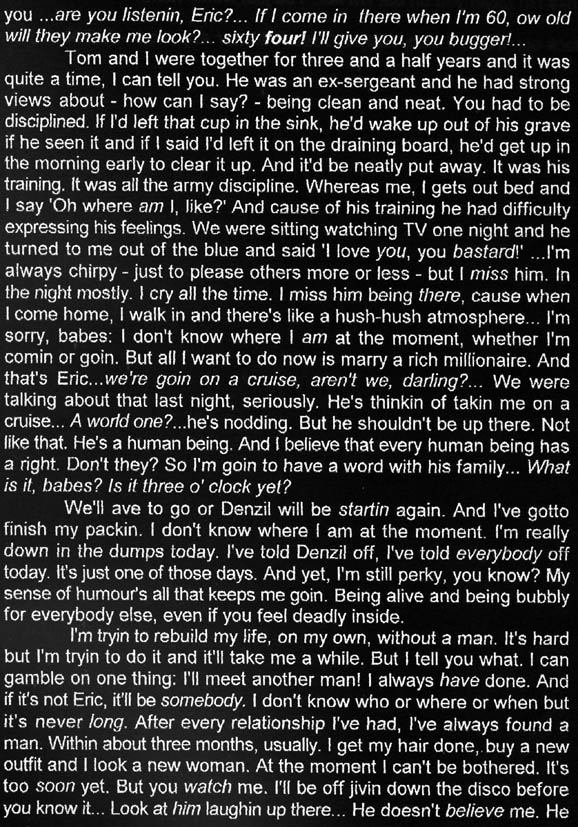 you ...are you listenin, Eric?... If I come in there when I'm 60, ow old will they make me look?... sixty four! I'll give you, you bugger!...

Tom and I were together for three and a half years and it was quite a time, I can tell you. He was an ex-sergeant and he had strong views about - how can I say? - being clean and neat. You had to be disciplined. If I'd left that cup in the sink, he'd wake up out of his grave if he seen it and if I said I'd left it on the draining board, he'd get up in the morning early to clear it up. And it'd be neatly put away. It was his training. It was all the army discipline. Whereas me, I gets out bed and I say 'Oh where am I, like?' And cause of his training he had difficulty expressing his feelings. We were sitting watching TV one night and he turned to me out of the blue and said 'I love you, you bastard!' ...I'm always chirpy - just to please others more or less - but I miss him. In the night mostly. I cry all the time. I miss him being there, cause when I come home, I walk in and there's like a hush-hush atmosphere... I'm sorry, babes: I don't know where I am at the moment, whether I'm comin or goin. But all I want to do now is marry a rich millionaire. And that's Eric...we're goin on a cruise, aren't we, darling?... We were talking about that last night, seriously. He's thinkin of takin me on a cruise... A world one?...he's nodding. But he shouldn't be up there. Not like that. He's a human being. And I believe that every human being has a right. Don't they? So I'm goin to have a word with his family... What is it, babes? Is it three o' clock yet?

We'll ave to go or Denzil will be startin again. And I've gotto finish my packin. I don't know where I am at the moment. I'm really down in the dumps today. I've told Denzil off, I've told everybody off today. It's just one of those days. And yet, I'm still perky, you know? My sense of humour's all that keeps me goin. Being alive and being bubbly for everybody else, even if you feel deadly inside.

I'm tryin to rebuild my life, on my own, without a man. It's hard but I'm tryin to do it and it'll take me a while. But I tell you what. I can gamble on one thing: I'll meet another man! I always have done. And if it's not Eric, it'll be somebody. I don't know who or where or when but it's never long. After every relationship I've had, I've always found a man. Within about three months, usually. I get my hair done, buy a new outfit and I look a new woman. At the moment I can't be bothered. It's too soon yet. But you watch me. I'll be off jivin down the disco before you know it... Look at him laughin up there... He doesn't believe me. He